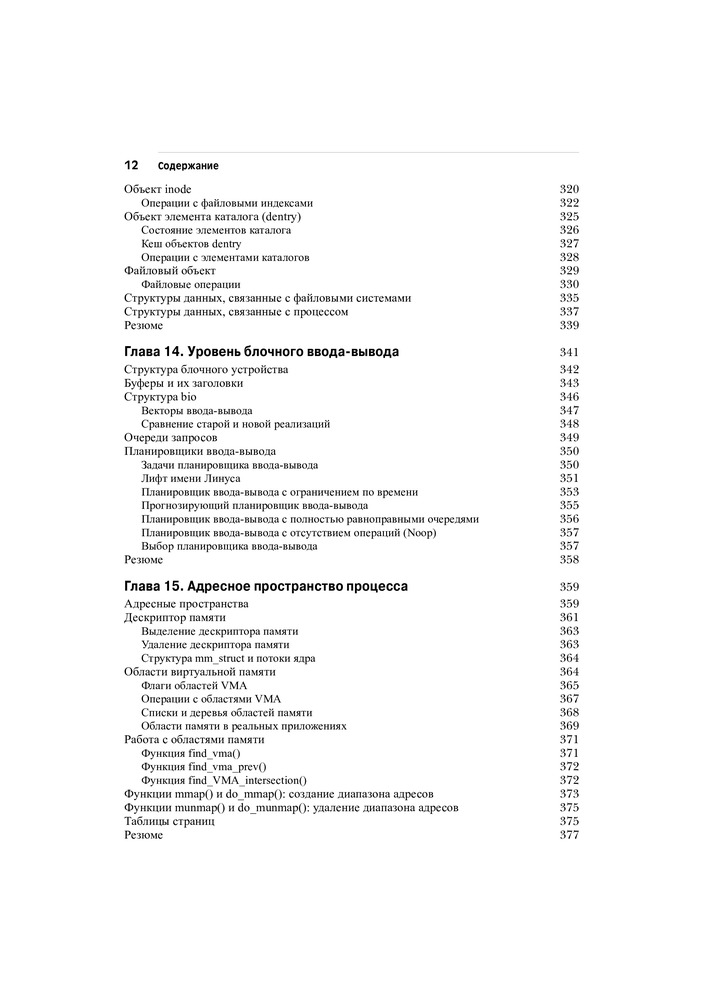 12 Содержание

Объект inode 320
Операции с файловыми индексами 322
Объект элемента каталога (dentry) 325
Состояние элементов каталога 326
Кеш объектов dentry 327
Операции с элементами каталогов 328
Файловый объект 329
Файловые операции 330
Структуры данных, связанные с файловыми системами 335
Структуры данных, связанные с процессом 337
Резюме 339

Глава 14. Уровень блочного ввода-вывода 341
Структура блочного устройства 342
Буферы и их заголовки 343
Структура bio 346
Векторы ввода-вывода 347
Сравнение старой и новой реализаций 348
Очереди запросов 349
Планировщики ввода-вывода 350
Задачи планировщика ввода-вывода 350
Лифт имени Линуса 351
Планировщик ввода-вывода с ограничением по времени 353
Прогнозирующий планировщик ввода-вывода 355
Планировщик ввода-вывода с полностью равноправными очередями 356
Планировщик ввода-вывода с отсутствием операций (Noop) 357
Выбор планировщика ввода-вывода 357
Резюме 358

Глава 15. Адресное пространство процесса 359
Адресные пространства 359
Дескриптор памяти 361
Выделение дескриптора памяти 363
Удаление дескриптора памяти 363
Структура mm_struct и потоки ядра 364
Области виртуальной памяти 364
Флаги областей VMA 365
Операции с областями VMA 367
Списки и деревья областей памяти 368
Области памяти в реальных приложениях 369
Работа с областями памяти 371
Функция find_vma() 371
Функция find_vma_prev() 372
Функция find_VMA_intersection() 372
Функции mmap() и do_mmap(): создание диапазона адресов 373
Функции munmap() и do_munmap(): удаление диапазона адресов 375
Таблицы страниц 375
Резюме 377